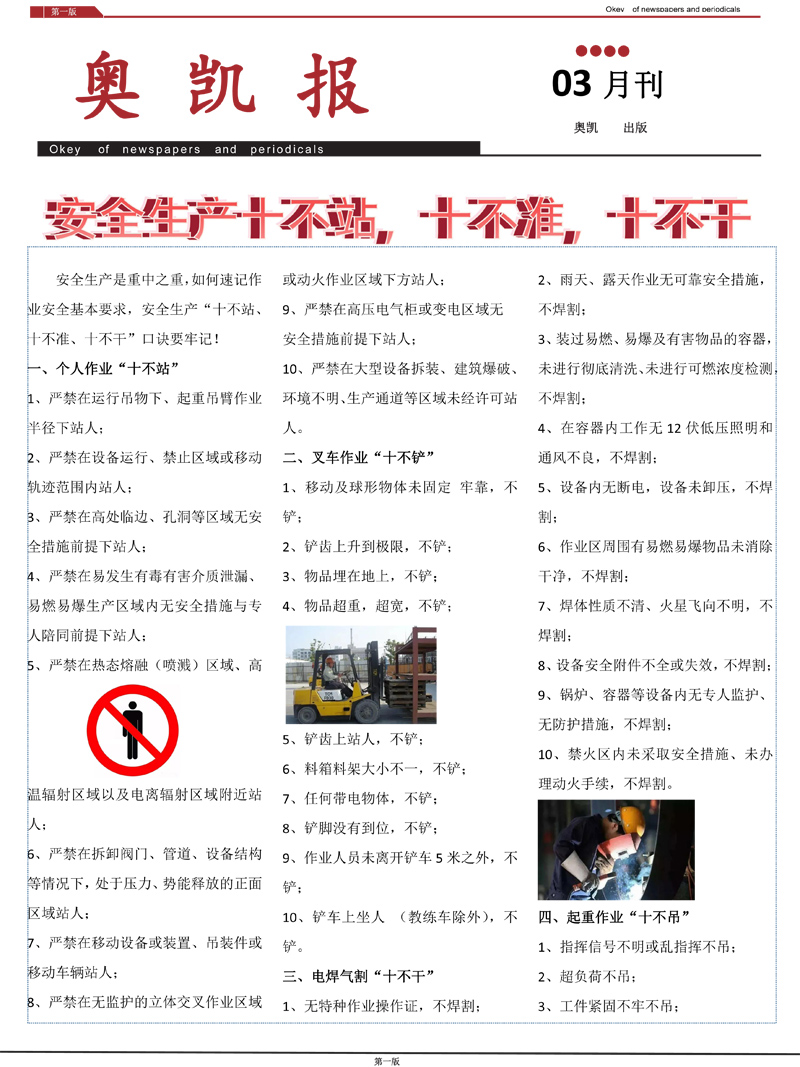 第一版

Okey of newspapers and periodicals

奥 凯 报

03 月刊

奥凯 出版

Okey of newspapers and periodicals

安全生产十不站，十不准，十不干

安全生产是重中之重，如何速记作业安全基本要求，安全生产“十不站、十不准、十不干”口诀要牢记！

一、个人作业“十不站”

1、严禁在运行吊物下、起重吊臂作业半径下站人；

2、严禁在设备运行、禁止区域或移动轨迹范围内站人；

3、严禁在高处临边、孔洞等区域无安全措施前提下站人；

4、严禁在易发生有毒有害介质泄漏、易燃易爆生产区域内无安全措施与专人陪同前提下站人；

5、严禁在热态熔融（喷溅）区域、高温辐射区域以及电离辐射区域附近站人；

6、严禁在拆卸阀门、管道、设备结构等情况下，处于压力、势能释放的正面区域站人；

7、严禁在移动设备或装置、吊装件或移动车辆站人；

8、严禁在无监护的立体交叉作业区域或动火作业区域下方站人；

9、严禁在高压电气柜或变电区域无安全措施前提下站人；

10、严禁在大型设备拆装、建筑爆破、环境不明、生产通道等区域未经许可站人。

二、叉车作业“十不铲”

1、移动及球形物体未固定 牢靠，不铲；

2、铲齿上升到极限，不铲；

3、物品埋在地上，不铲；

4、物品超重，超宽，不铲；

5、铲齿上站人，不铲；

6、料箱料架大小不一，不铲；

7、任何带电物体，不铲；

8、铲脚没有到位，不铲；

9、作业人员未离开铲车 5 米之外，不铲；

10、铲车上坐人 （教练车除外），不铲。

三、电焊气割“十不干”

1、无特种作业操作证，不焊割；

2、雨天、露天作业无可靠安全措施，不焊割；

3、装过易燃、易爆及有害物品的容器，未进行彻底清洗、未进行可燃浓度检测，不焊割；

4、在容器内工作无 12 伏低压照明和通风不良，不焊割；

5、设备内无断电，设备未卸压，不焊割；

6、作业区周围有易燃易爆物品未消除干净，不焊割；

7、焊体性质不清、火星飞向不明，不焊割；

8、设备安全附件不全或失效，不焊割；

9、锅炉、容器等设备内无专人监护、无防护措施，不焊割；

10、禁火区内未采取安全措施、未办理动火手续，不焊割。

四、起重作业“十不吊”

1、指挥信号不明或乱指挥不吊；

2、超负荷不吊；

3、工件紧固不牢不吊；

第一版